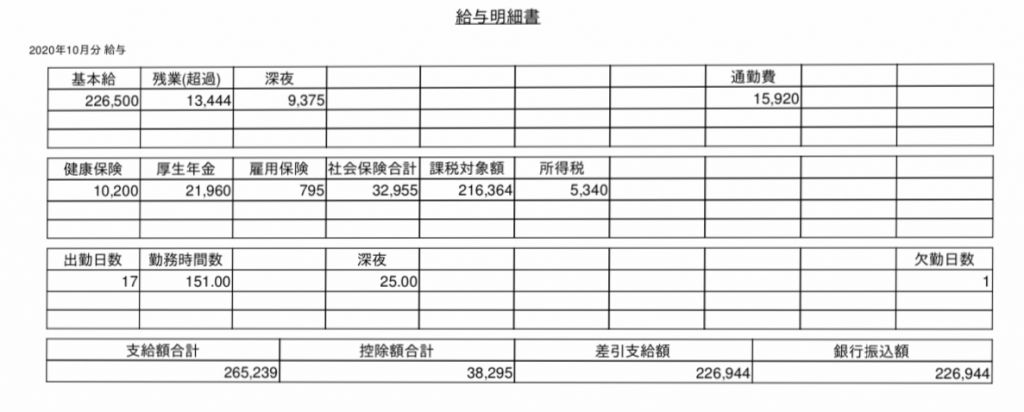 給与明細書

2020年10月分 給与

| 基本給 | 残業(超過) | 深夜 | | | | | 通勤費 | | |
|---|---|---|---|---|---|---|---|---|---|
| 226,500 | 13,444 | 9,375 | | | | | 15,920 | | |
| | | | | | | | | | |
| | | | | | | | | | |

| 健康保険 | 厚生年金 | 雇用保険 | 社会保険合計 | 課税対象額 | 所得税 | | | | |
|---|---|---|---|---|---|---|---|---|---|
| 10,200 | 21,960 | 795 | 32,955 | 216,364 | 5,340 | | | | |
| | | | | | | | | | |
| | | | | | | | | | |

| 出勤日数 | 勤務時間数 | | 深夜 | | | | | | 欠勤日数 |
|---|---|---|---|---|---|---|---|---|---|
| 17 | 151.00 | | 25.00 | | | | | | 1 |
| | | | | | | | | | |
| | | | | | | | | | |

| 支給額合計 | 控除額合計 | 差引支給額 | 銀行振込額 |
|---|---|---|---|
| 265,239 | 38,295 | 226,944 | 226,944 |